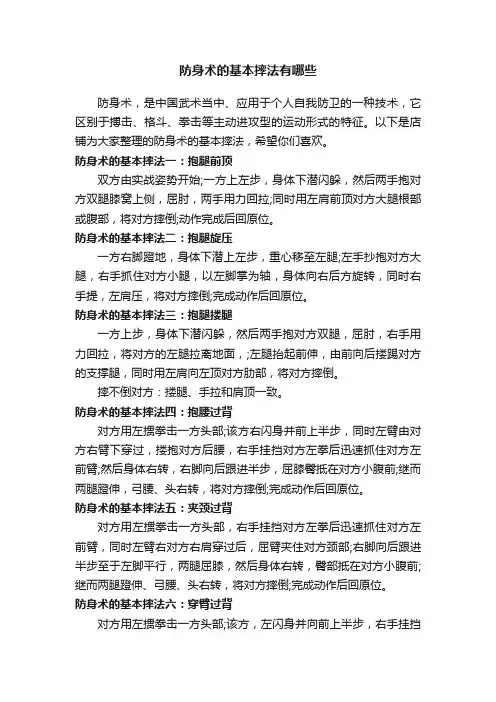 防身术的基本摔法有哪些

防身术，是中国武术当中、应用于个人自我防卫的一种技术，它区别于搏击、格斗、拳击等主动进攻型的运动形式的特征。以下是店铺为大家整理的防身术的基本摔法，希望你们喜欢。

防身术的基本摔法一：抱腿前顶

双方由实战姿势开始;一方上左步，身体下潜闪躲，然后两手抱对方双腿膝窝上侧，屈肘，两手用力回拉;同时用左肩前顶对方大腿根部或腹部，将对方摔倒;动作完成后回原位。

防身术的基本摔法二：抱腿旋压

一方右脚蹬地，身体下潜上左步，重心移至左腿;左手抄抱对方大腿，右手抓住对方小腿，以左脚掌为轴，身体向右后方旋转，同时右手提，左肩压，将对方摔倒;完成动作后回原位。

防身术的基本摔法三：抱腿搂腿

一方上步，身体下潜闪躲，然后两手抱对方双腿，屈肘，右手用力回拉，将对方的左腿拉离地面，;左腿抬起前伸，由前向后搂踢对方的支撑腿，同时用左肩向左顶对方肋部，将对方摔倒。

摔不倒对方：搂腿、手拉和肩顶一致。

防身术的基本摔法四：抱腰过背

对方用左掼拳击一方头部;该方右闪身并前上半步，同时左臂由对方右臂下穿过，搂抱对方后腰，右手挂挡对方左拳后迅速抓住对方左前臂;然后身体右转，右脚向后跟进半步，屈膝臀抵在对方小腹前;继而两腿蹬伸，弓腰、头右转，将对方摔倒;完成动作后回原位。

防身术的基本摔法五：夹颈过背

对方用左掼拳击一方头部，右手挂挡对方左拳后迅速抓住对方左前臂，同时左臂右对方右肩穿过后，屈臂夹住对方颈部;右脚向后跟进半步至于左脚平行，两腿屈膝，然后身体右转，臀部抵在对方小腹前;继而两腿蹬伸、弓腰、头右转，将对方摔倒;完成动作后回原位。

防身术的基本摔法六：穿臂过背

对方用左掼拳击一方头部;该方，左闪身并向前上半步，右手挂挡